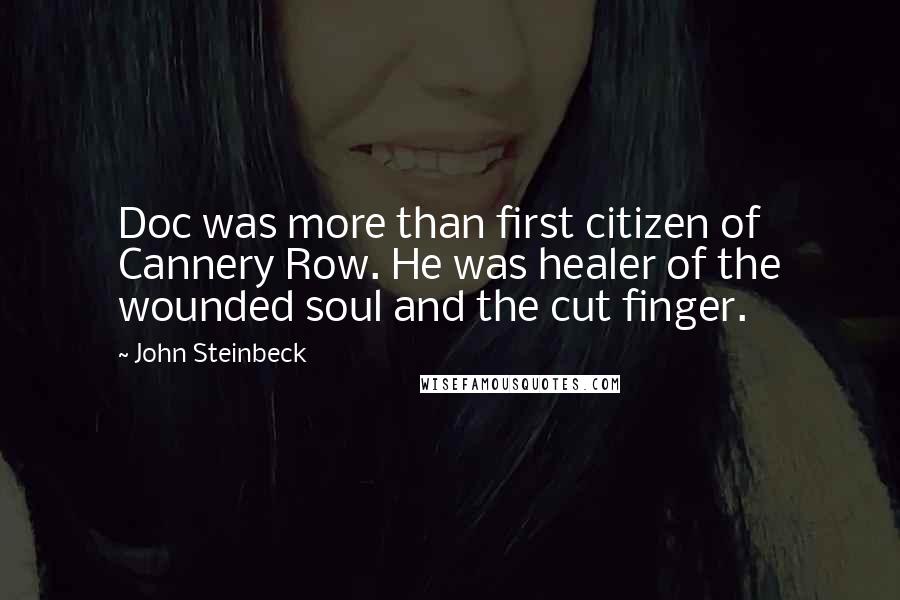 Doc was more than first citizen of Cannery Row. He was healer of the wounded soul and the cut finger.

~ John Steinbeck

WISEFAMOUSQUOTES.COM